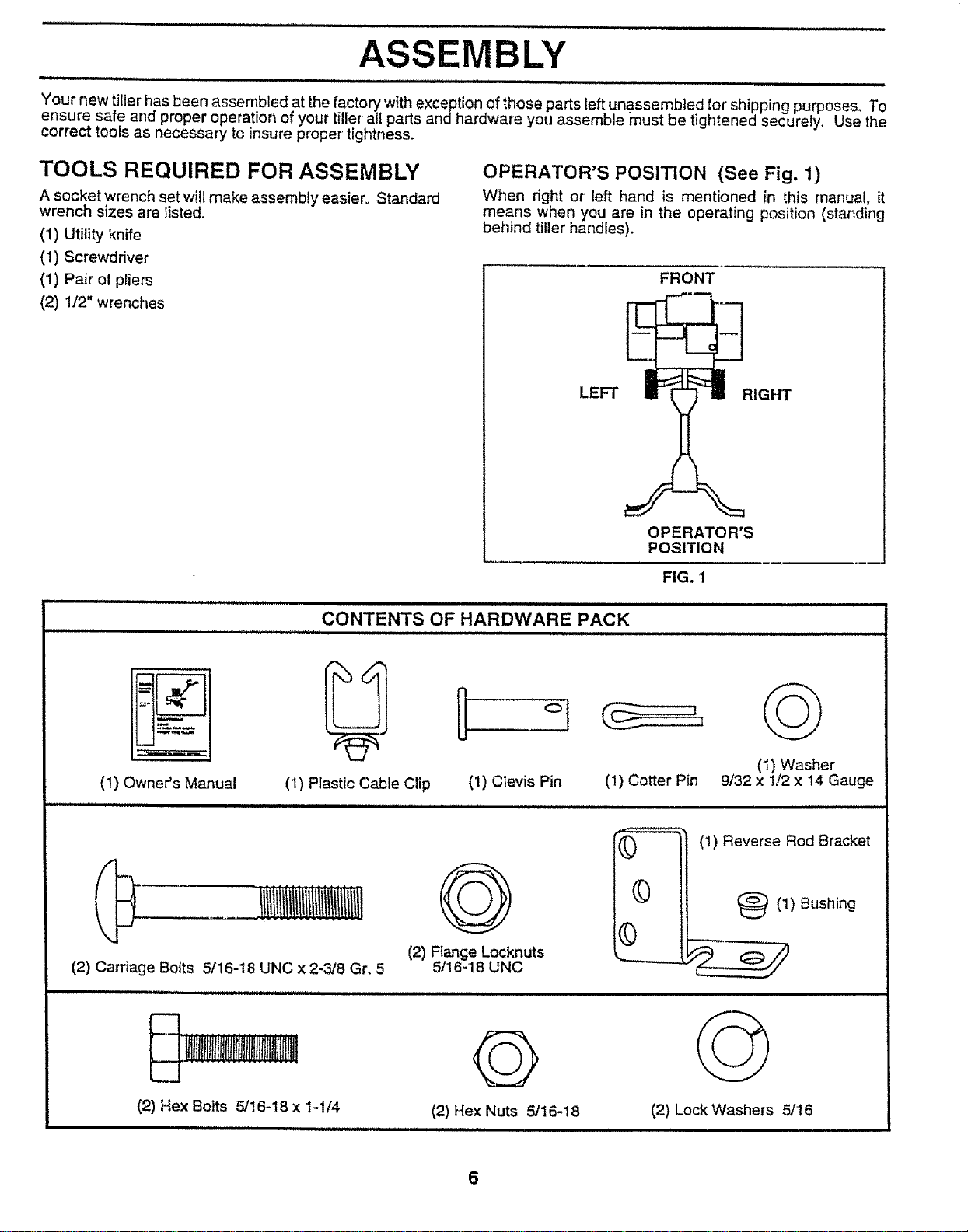 ASSEMBLY

Your new tiller has been assembled at the factory with exception of those parts left unassembled for shipping purposes. To ensure safe and proper operation of your tiller all parts and hardware you assemble must be tightened securely. Use the correct tools as necessary to insure proper tightness.

TOOLS REQUIRED FOR ASSEMBLY

A socket wrench set will make assembly easier. Standard wrench sizes are listed.

(1) Utility knife

(1) Screwdriver

(1) Pair of pliers

(2) 1/2" wrenches

OPERATOR'S POSITION (See Fig. 1)

When right or left hand is mentioned in this manual, it means when you are in the operating position (standing behind tiller handles).

FRONT

LEFT

RIGHT

OPERATOR'S POSITION

FIG. 1

CONTENTS OF HARDWARE PACK

(1) Owner's Manual

(1) Plastic Cable Clip

(1) Clevis Pin

(1) Cotter Pin

(1) Washer 9/32 x 1/2 x 14 Gauge

(2) Carriage Bolts 5/16-18 UNC x 2-3/8 Gr. 5

(2) Flange Locknuts 5/16-18 UNC

(1) Reverse Rod Bracket

(1) Bushing

(2) Hex Bolts 5/16-18 x 1-1/4

(2) Hex Nuts 5/16-18

(2) Lock Washers 5/16

6